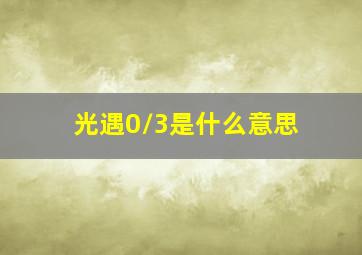 光遇0/3是什么意思